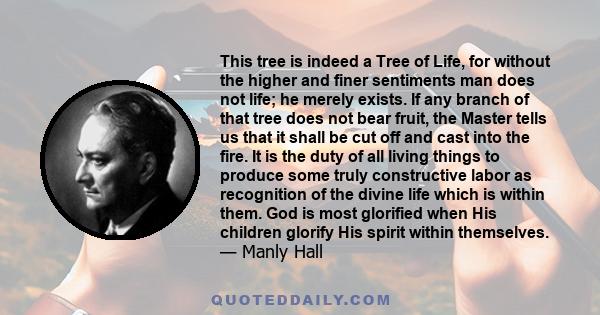 This tree is indeed a Tree of Life, for without the higher and finer sentiments man does not life; he merely exists. If any branch of that tree does not bear fruit, the Master tells us that it shall be cut off and cast into the fire. It is the duty of all living things to produce some truly constructive labor as recognition of the divine life which is within them. God is most glorified when His children glorify His spirit within themselves.
— Manly Hall

QUOTEDDAILY.COM